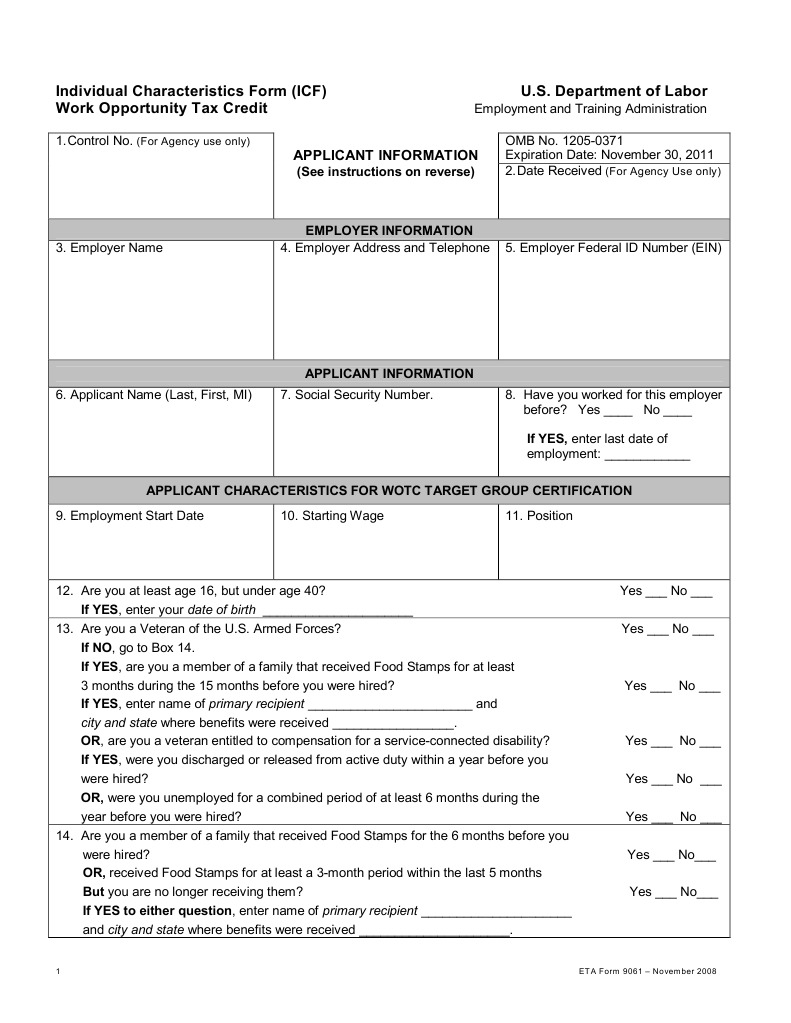 Individual Characteristics Form (ICF)
Work Opportunity Tax Credit

U.S. Department of Labor
Employment and Training Administration

1.Control No. (For Agency use only)

APPLICANT INFORMATION
(See instructions on reverse)

OMB No. 1205-0371
Expiration Date: November 30, 2011
2.Date Received (For Agency Use only)

EMPLOYER INFORMATION

3. Employer Name

4. Employer Address and Telephone

5. Employer Federal ID Number (EIN)

APPLICANT INFORMATION

6. Applicant Name (Last, First, MI)

7. Social Security Number.

8. Have you worked for this employer before? Yes ____ No ____

If YES, enter last date of employment: ____

APPLICANT CHARACTERISTICS FOR WOTC TARGET GROUP CERTIFICATION

9. Employment Start Date

10. Starting Wage

11. Position

12. Are you at least age 16, but under age 40? Yes ____ No ____
If YES, enter your date of birth ____

13. Are you a Veteran of the U.S. Armed Forces? Yes ____ No ____
If NO, go to Box 14.
If YES, are you a member of a family that received Food Stamps for at least 3 months during the 15 months before you were hired? Yes ____ No ____
If YES, enter name of primary recipient ____ and city and state where benefits were received ____.
OR, are you a veteran entitled to compensation for a service-connected disability? Yes ____ No ____
If YES, were you discharged or released from active duty within a year before you were hired? Yes ____ No ____
OR, were you unemployed for a combined period of at least 6 months during the year before you were hired? Yes ____ No ____

14. Are you a member of a family that received Food Stamps for the 6 months before you were hired? Yes ____ No____
OR, received Food Stamps for at least a 3-month period within the last 5 months But you are no longer receiving them? Yes ____ No____
If YES to either question, enter name of primary recipient ____ and city and state where benefits were received ____.

1

ETA Form 9061 – November 2008